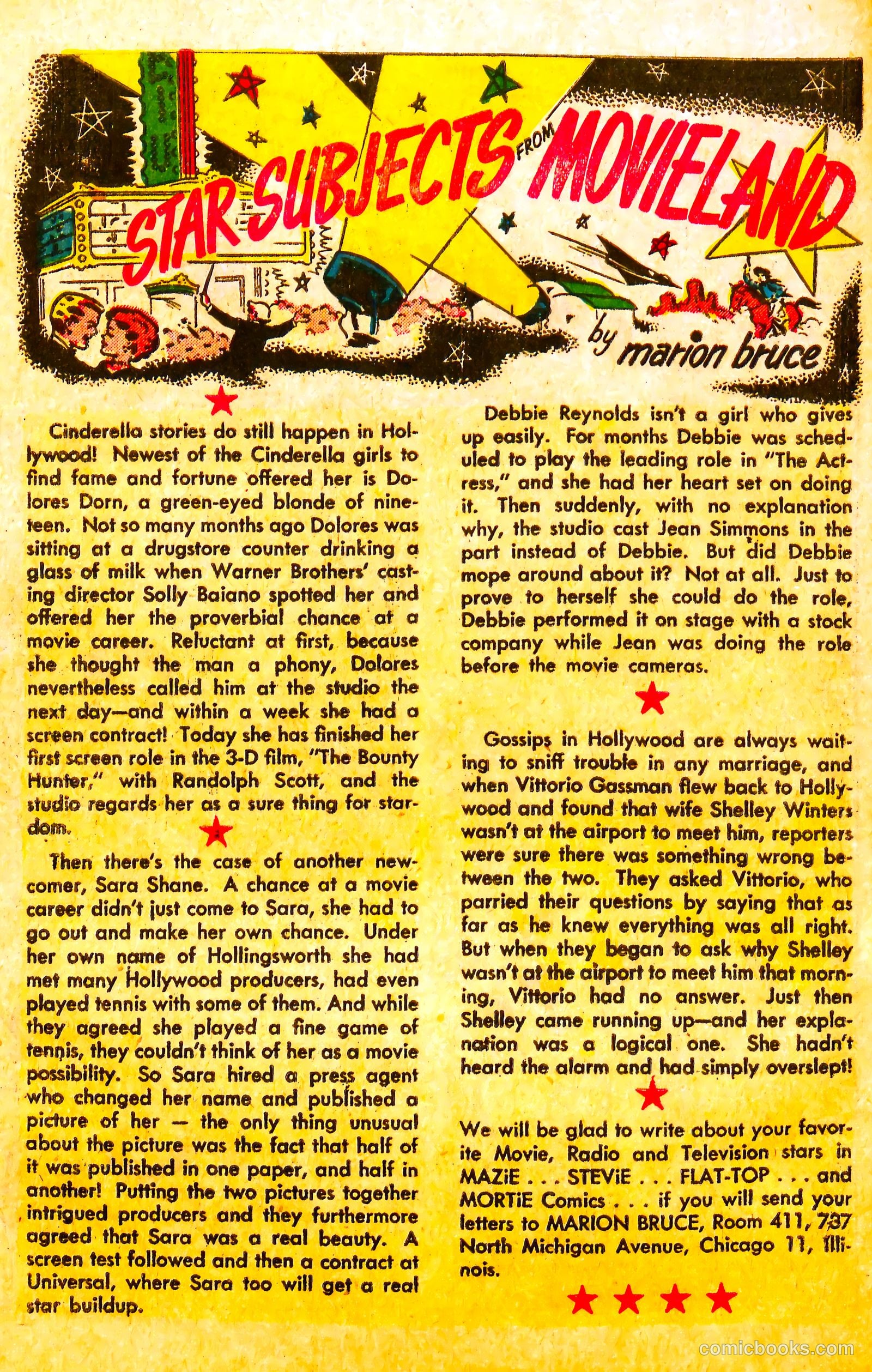 STAR SUBJECTS FROM MOVIELAND

by marion bruce

Cinderella stories do still happen in Hollywood! Newest of the Cinderella girls to find fame and fortune offered her is Dolores Dorn, a green-eyed blonde of nineteen. Not so many months ago Dolores was sitting at a drugstore counter drinking a glass of milk when Warner Brothers' casting director Solly Baiano spotted her and offered her the proverbial chance at a movie career. Reluctant at first, because she thought the man a phony, Dolores nevertheless called him at the studio the next day—and within a week she had a screen contract! Today she has finished her first screen role in the 3-D film, "The Bounty Hunter," with Randolph Scott, and the studio regards her as a sure thing for stardom.

Then there's the case of another newcomer, Sara Shane. A chance at a movie career didn't just come to Sara, she had to go out and make her own chance. Under her own name of Hollingsworth she had met many Hollywood producers, had even played tennis with some of them. And while they agreed she played a fine game of tennis, they couldn't think of her as a movie possibility. So Sara hired a press agent who changed her name and published a picture of her — the only thing unusual about the picture was the fact that half of it was published in one paper, and half in another! Putting the two pictures together intrigued producers and they furthermore agreed that Sara was a real beauty. A screen test followed and then a contract at Universal, where Sara too will get a real star buildup.

Debbie Reynolds isn't a girl who gives up easily. For months Debbie was scheduled to play the leading role in "The Actress," and she had her heart set on doing it. Then suddenly, with no explanation why, the studio cast Jean Simmons in the part instead of Debbie. But did Debbie mope around about it? Not at all. Just to prove to herself she could do the role, Debbie performed it on stage with a stock company while Jean was doing the role before the movie cameras.

Gossips in Hollywood are always waiting to sniff trouble in any marriage, and when Vittorio Gassman flew back to Hollywood and found that wife Shelley Winters wasn't at the airport to meet him, reporters were sure there was something wrong between the two. They asked Vittorio, who parried their questions by saying that as far as he knew everything was all right. But when they began to ask why Shelley wasn't at the airport to meet him that morning, Vittorio had no answer. Just then Shelley came running up—and her explanation was a logical one. She hadn't heard the alarm and had simply overslept!

We will be glad to write about your favorite Movie, Radio and Television stars in MAZiE . . . STEViE . . . FLAT-TOP . . . and MORTiE Comics . . . if you will send your letters to MARION BRUCE, Room 411, 737 North Michigan Avenue, Chicago 11, Illinois.

comicbooks.com